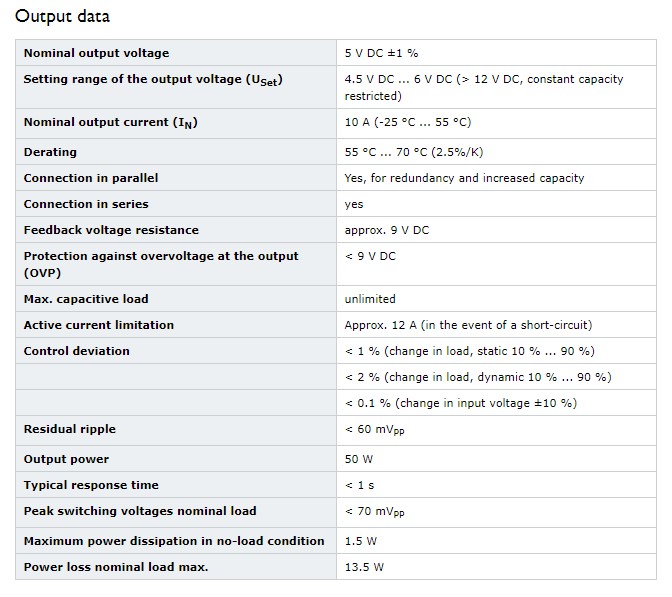 Output data

| | |
|---|---|
| Nominal output voltage | 5 V DC ±1 % |
| Setting range of the output voltage ($U_{Set}$) | 4.5 V DC ... 6 V DC (> 12 V DC, constant capacity restricted) |
| Nominal output current ($I_N$) | 10 A (-25 °C ... 55 °C) |
| Derating | 55 °C ... 70 °C (2.5%/K) |
| Connection in parallel | Yes, for redundancy and increased capacity |
| Connection in series | yes |
| Feedback voltage resistance | approx. 9 V DC |
| Protection against overvoltage at the output (OVP) | < 9 V DC |
| Max. capacitive load | unlimited |
| Active current limitation | Approx. 12 A (in the event of a short-circuit) |
| Control deviation | < 1 % (change in load, static 10 % ... 90 %) |
| | < 2 % (change in load, dynamic 10 % ... 90 %) |
| | < 0.1 % (change in input voltage ±10 %) |
| Residual ripple | < 60 $mV_{PP}$ |
| Output power | 50 W |
| Typical response time | < 1 s |
| Peak switching voltages nominal load | < 70 $mV_{PP}$ |
| Maximum power dissipation in no-load condition | 1.5 W |
| Power loss nominal load max. | 13.5 W |